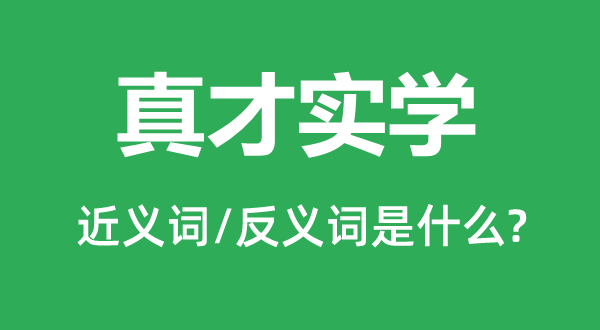 真才实学

近义词/反义词是什么?